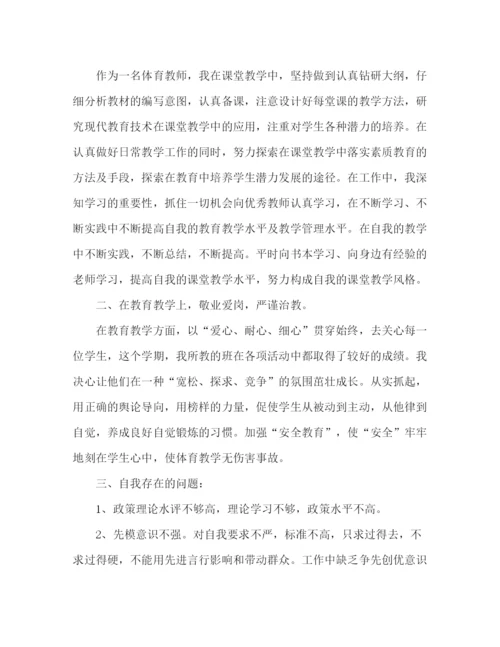 作为一名体育教师，我在课堂教学中，坚持做到认真钻研大纲，仔细分析教材的编写意图，认真备课，注意设计好每堂课的教学方法，研究现代教育技术在课堂教学中的应用，注重对学生各种潜力的培养。在认真做好日常教学工作的同时，努力探索在课堂教学中落实素质教育的方法及手段，探索在教育中培养学生潜力发展的途径。在工作中，我深知学习的重要性，抓住一切机会向优秀教师认真学习，在不断学习、不断实践中不断提高自我的教育教学水平及教学管理水平。在自我的教学中不断实践，不断总结，不断提高。平时向书本学习、向身边有经验的老师学习，提高自我的课堂教学水平，努力构成自我的课堂教学风格。

二、在教育教学上，敬业爱岗，严谨治教。

在教育教学方面，以“爱心、耐心、细心”贯穿始终，去关心每一位学生，这个学期，我所教的班在各项活动中都取得了较好的成绩。我决心让他们在一种“宽松、探求、竞争”的氛围茁壮成长。从实抓起，用正确的舆论导向，用榜样的力量，促使学生从被动到主动，从他律到自觉，养成良好自觉锻炼的习惯。加强“安全教育”，使“安全”牢牢地刻在学生心中，使体育教学无伤害事故。

三、自我存在的问题：

1、政策理论水评不够高，理论学习不够，政策水平不高。

2、先模意识不强。对自我要求不严，标准不高，只求过得去，不求过得硬，不能用先进言行影响和带动群众。工作中缺乏争先创优意识